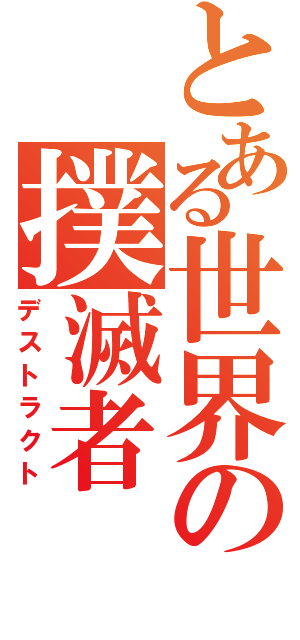 とある世界の
撲滅者
デストラクト